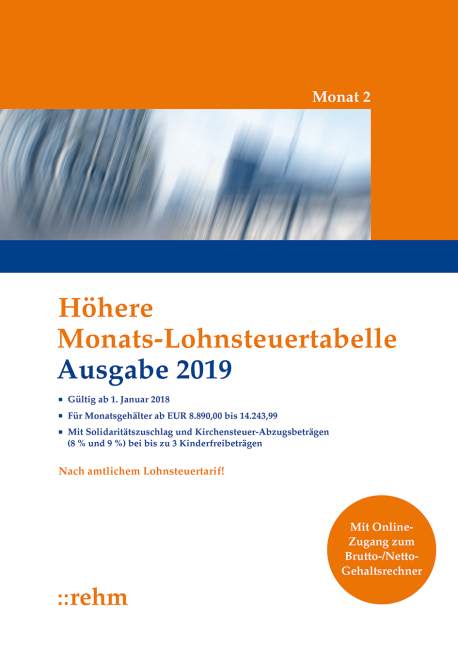 Monat 2

Höhere
Monats-Lohnsteuertabelle
Ausgabe 2019

▪ Gültig ab 1. Januar 2018
▪ Für Monatsgehälter ab EUR 8.890,00 bis 14.243,99
▪ Mit Solidaritätszuschlag und Kirchensteuer-Abzugsbeträgen (8 % und 9 %) bei bis zu 3 Kinderfreibeträgen

Nach amtlichem Lohnsteuertarif!

Mit Online-Zugang zum Brutto-/Netto-Gehaltsrechner

::rehm